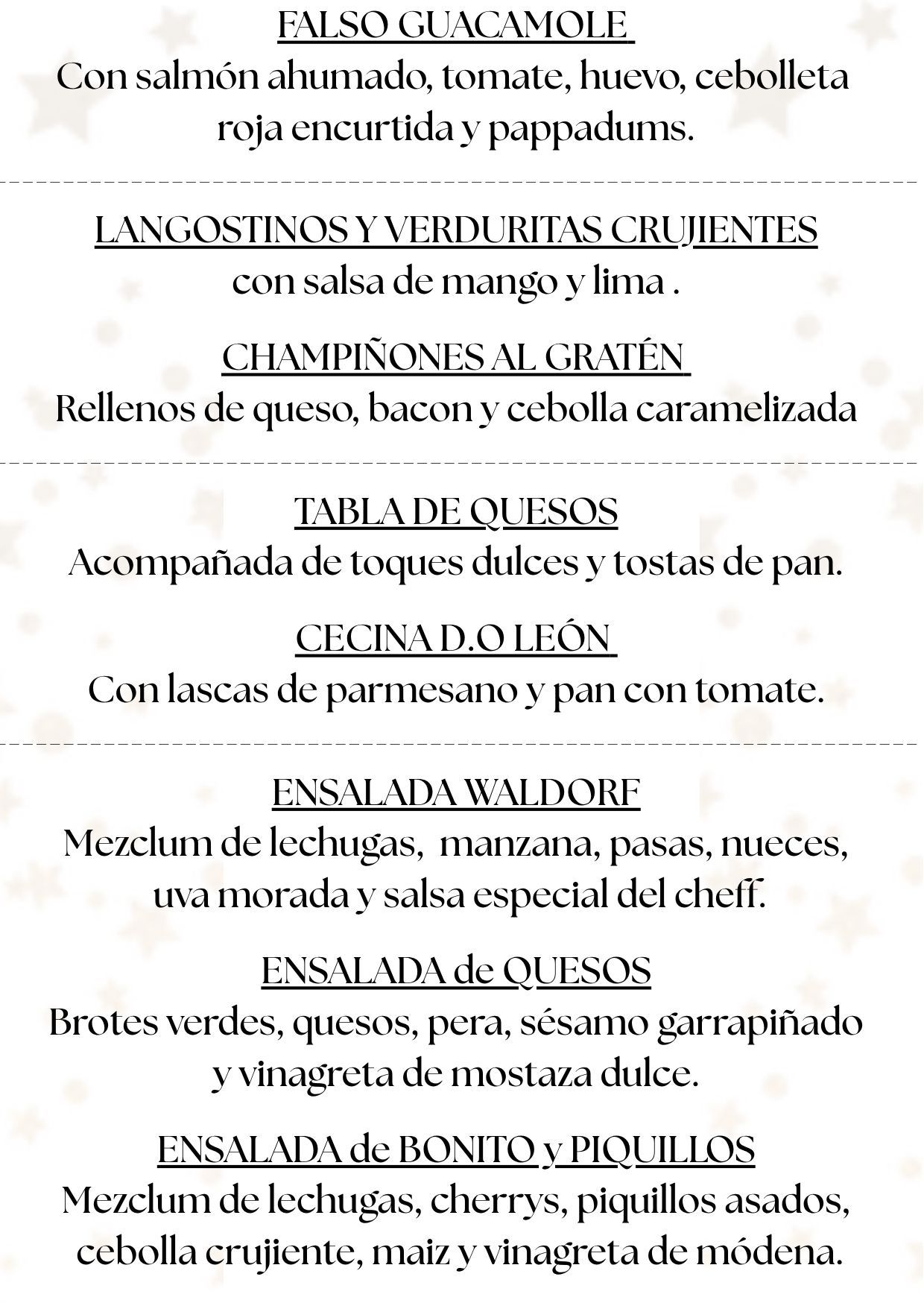 FALSO GUACAMOLE
Con salmón ahumado, tomate, huevo, cebolleta roja encurtida y pappadums.

LANGOSTINOS Y VERDURITAS CRUJIENTES
con salsa de mango y lima .

CHAMPIÑONES AL GRATÉN
Rellenos de queso, bacon y cebolla caramelizada

TABLA DE QUESOS
Acompañada de toques dulces y tostas de pan.

CECINA D.O LEÓN
Con lascas de parmesano y pan con tomate.

ENSALADA WALDORF
Mezclum de lechugas, manzana, pasas, nueces, uva morada y salsa especial del cheff.

ENSALADA de QUESOS
Brotes verdes, quesos, pera, sésamo garrapiñado y vinagreta de mostaza dulce.

ENSALADA de BONITO y PIQUILLOS
Mezclum de lechugas, cherrys, piquillos asados, cebolla crujiente, maiz y vinagreta de módena.